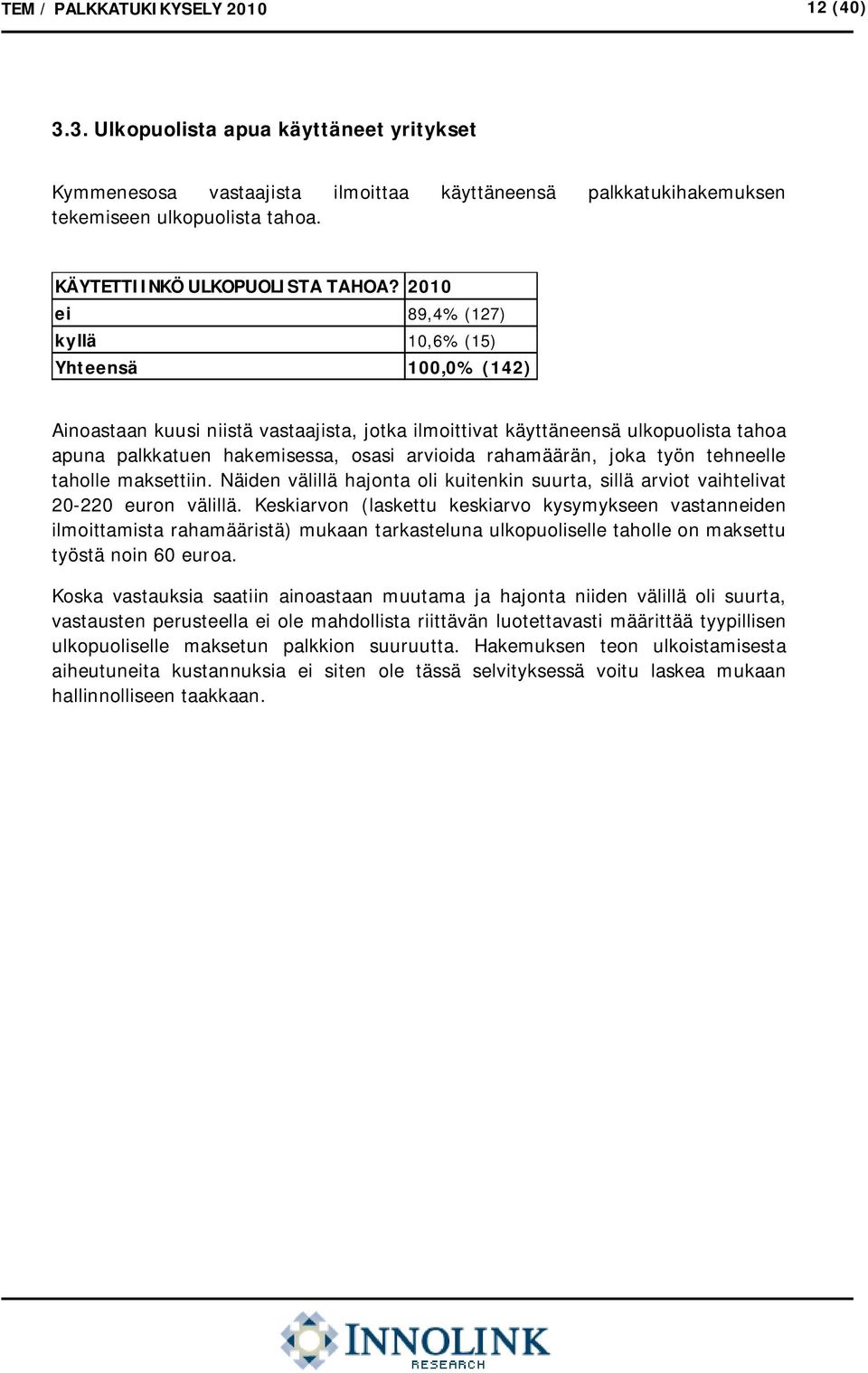 TEM / PALKKATUKIKYSELY 2010 12 (40)

3.3. Ulkopuolista apua käyttäneet yritykset

Kymmenesosa vastaajista ilmoittaa käyttäneensä palkkatukihakemuksen tekemiseen ulkopuolista tahoa.

| KÄYTETTIINKÖ ULKOPUOLISTA TAHOA? | 2010 |
|---|---|
| ei | 89,4% (127) |
| kyllä | 10,6% (15) |
| Yhteensä | 100,0% (142) |

Ainoastaan kuusi niistä vastaajista, jotka ilmoittivat käyttäneensä ulkopuolista tahoa apuna palkkatuen hakemisessa, osasi arvioida rahamäärän, joka työn tehneelle taholle maksettiin. Näiden välillä hajonta oli kuitenkin suurta, sillä arviot vaihtelivat 20-220 euron välillä. Keskiarvon (laskettu keskiarvo kysymykseen vastanneiden ilmoittamista rahamääristä) mukaan tarkasteluna ulkopuoliselle taholle on maksettu työstä noin 60 euroa.

Koska vastauksia saatiin ainoastaan muutama ja hajonta niiden välillä oli suurta, vastausten perusteella ei ole mahdollista riittävän luotettavasti määrittää tyypillisen ulkopuoliselle maksetun palkkion suuruutta. Hakemuksen teon ulkoistamisesta aiheutuneita kustannuksia ei siten ole tässä selvityksessä voitu laskea mukaan hallinnolliseen taakkaan.

INNOLINK RESEARCH